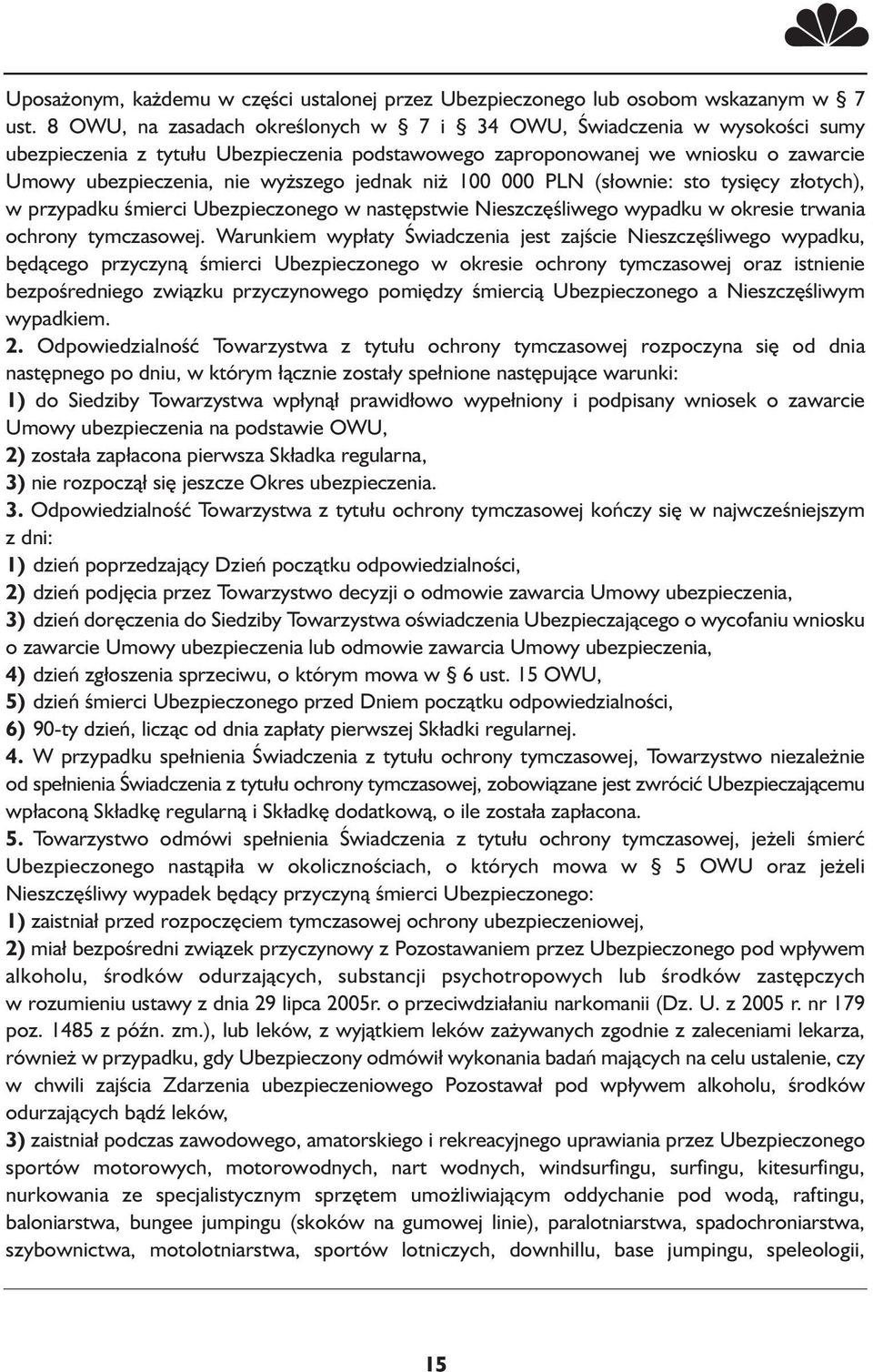 Uposażonym, każdemu w części ustalonej przez Ubezpieczonego lub osobom wskazanym w § 7 ust. 8 OWU, na zasadach określonych w § 7 i § 34 OWU, Świadczenia w wysokości sumy ubezpieczenia z tytułu Ubezpieczenia podstawowego zaproponowanej we wniosku o zawarcie Umowy ubezpieczenia, nie wyższego jednak niż 100 000 PLN (słownie: sto tysięcy złotych), w przypadku śmierci Ubezpieczonego w następstwie Nieszczęśliwego wypadku w okresie trwania ochrony tymczasowej. Warunkiem wypłaty Świadczenia jest zajście Nieszczęśliwego wypadku, będącego przyczyną śmierci Ubezpieczonego w okresie ochrony tymczasowej oraz istnienie bezpośredniego związku przyczynowego pomiędzy śmiercią Ubezpieczonego a Nieszczęśliwym wypadkiem.

2. Odpowiedzialność Towarzystwa z tytułu ochrony tymczasowej rozpoczyna się od dnia następnego po dniu, w którym łącznie zostały spełnione następujące warunki:
1) do Siedziby Towarzystwa wpłynął prawidłowo wypełniony i podpisany wniosek o zawarcie Umowy ubezpieczenia na podstawie OWU,
2) została zapłacona pierwsza Składka regularna,
3) nie rozpoczął się jeszcze Okres ubezpieczenia.

3. Odpowiedzialność Towarzystwa z tytułu ochrony tymczasowej kończy się w najwcześniejszym z dni:
1) dzień poprzedzający Dzień początku odpowiedzialności,
2) dzień podjęcia przez Towarzystwo decyzji o odmowie zawarcia Umowy ubezpieczenia,
3) dzień doręczenia do Siedziby Towarzystwa oświadczenia Ubezpieczającego o wycofaniu wniosku o zawarcie Umowy ubezpieczenia lub odmowie zawarcia Umowy ubezpieczenia,
4) dzień zgłoszenia sprzeciwu, o którym mowa w § 6 ust. 15 OWU,
5) dzień śmierci Ubezpieczonego przed Dniem początku odpowiedzialności,
6) 90-ty dzień, licząc od dnia zapłaty pierwszej Składki regularnej.

4. W przypadku spełnienia Świadczenia z tytułu ochrony tymczasowej, Towarzystwo niezależnie od spełnienia Świadczenia z tytułu ochrony tymczasowej, zobowiązane jest zwrócić Ubezpieczającemu wpłaconą Składkę regularną i Składkę dodatkową, o ile została zapłacona.

5. Towarzystwo odmówi spełnienia Świadczenia z tytułu ochrony tymczasowej, jeżeli śmierć Ubezpieczonego nastąpiła w okolicznościach, o których mowa w § 5 OWU oraz jeżeli Nieszczęśliwy wypadek będący przyczyną śmierci Ubezpieczonego:
1) zaistniał przed rozpoczęciem tymczasowej ochrony ubezpieczeniowej,
2) miał bezpośredni związek przyczynowy z Pozostawaniem przez Ubezpieczonego pod wpływem alkoholu, środków odurzających, substancji psychotropowych lub środków zastępczych w rozumieniu ustawy z dnia 29 lipca 2005r. o przeciwdziałaniu narkomanii (Dz. U. z 2005 r. nr 179 poz. 1485 z późn. zm.), lub leków, z wyjątkiem leków zażywanych zgodnie z zaleceniami lekarza, również w przypadku, gdy Ubezpieczony odmówił wykonania badań mających na celu ustalenie, czy w chwili zajścia Zdarzenia ubezpieczeniowego Pozostawał pod wpływem alkoholu, środków odurzających bądź leków,
3) zaistniał podczas zawodowego, amatorskiego i rekreacyjnego uprawiania przez Ubezpieczonego sportów motorowych, motorowodnych, nart wodnych, windsurfingu, surfingu, kitesurfingu, nurkowania ze specjalistycznym sprzętem umożliwiającym oddychanie pod wodą, raftingu, baloniarstwa, bungee jumpingu (skoków na gumowej linie), paralotniarstwa, spadochroniarstwa, szybownictwa, motolotniarstwa, sportów lotniczych, downhillu, base jumpingu, speleologii,

15